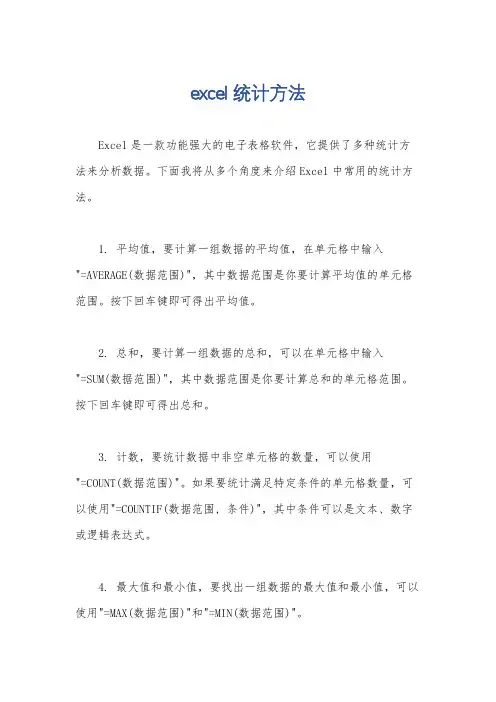 excel 统计方法

Excel 是一款功能强大的电子表格软件，它提供了多种统计方法来分析数据。下面我将从多个角度来介绍 Excel 中常用的统计方法。

1. 平均值，要计算一组数据的平均值，在单元格中输入"=AVERAGE(数据范围)"，其中数据范围是你要计算平均值的单元格范围。按下回车键即可得出平均值。

2. 总和，要计算一组数据的总和，可以在单元格中输入"=SUM(数据范围)"，其中数据范围是你要计算总和的单元格范围。按下回车键即可得出总和。

3. 计数，要统计数据中非空单元格的数量，可以使用"=COUNT(数据范围)"。如果要统计满足特定条件的单元格数量，可以使用"=COUNTIF(数据范围, 条件)"，其中条件可以是文本、数字或逻辑表达式。

4. 最大值和最小值，要找出一组数据的最大值和最小值，可以使用"=MAX(数据范围)"和"=MIN(数据范围)"。